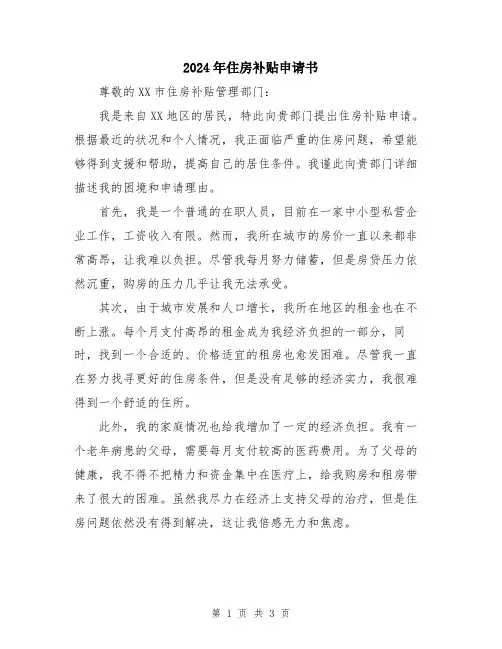 2024年住房补贴申请书

尊敬的XX市住房补贴管理部门：

我是来自XX地区的居民，特此向贵部门提出住房补贴申请。根据最近的状况和个人情况，我正面临严重的住房问题，希望能够得到支援和帮助，提高自己的居住条件。我谨此向贵部门详细描述我的困境和申请理由。

首先，我是一个普通的在职人员，目前在一家中小型私营企业工作，工资收入有限。然而，我所在城市的房价一直以来都非常高昂，让我难以负担。尽管我每月努力储蓄，但是房贷压力依然沉重，购房的压力几乎让我无法承受。

其次，由于城市发展和人口增长，我所在地区的租金也在不断上涨。每个月支付高昂的租金成为我经济负担的一部分，同时，找到一个合适的、价格适宜的租房也愈发困难。尽管我一直在努力找寻更好的住房条件，但是没有足够的经济实力，我很难得到一个舒适的住所。

此外，我的家庭情况也给我增加了一定的经济负担。我有一个老年病患的父母，需要每月支付较高的医药费用。为了父母的健康，我不得不把精力和资金集中在医疗上，给我购房和租房带来了很大的困难。虽然我尽力在经济上支持父母的治疗，但是住房问题依然没有得到解决，这让我倍感无力和焦虑。

第 1 页 共 3 页